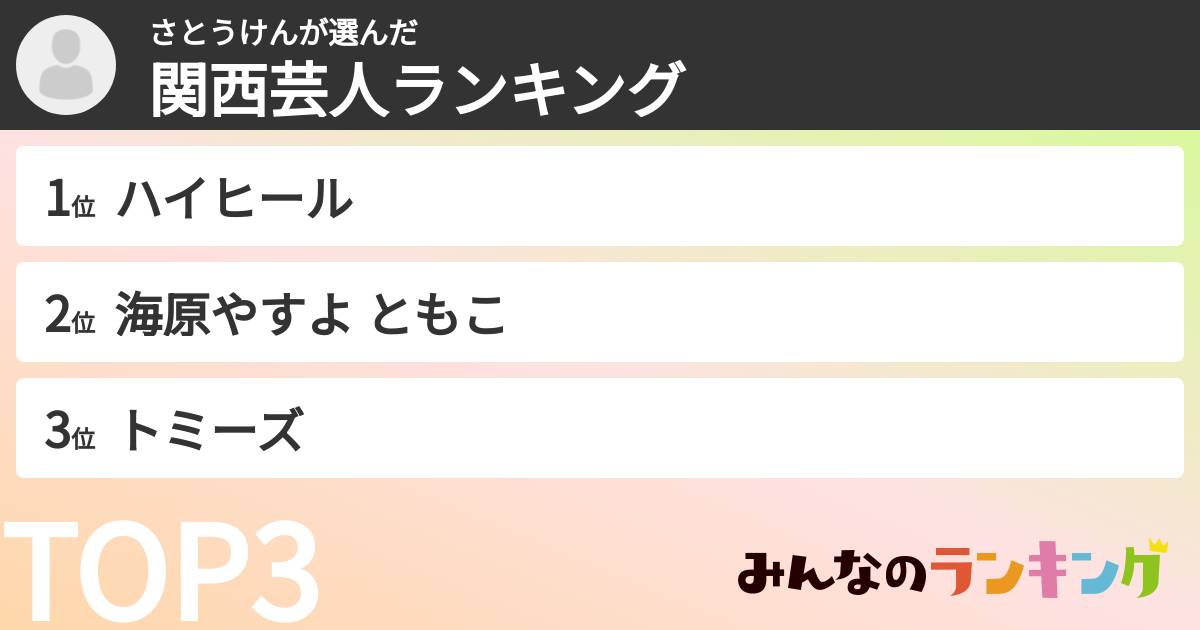 さとうけんが選んだ
関西芸人ランキング

1位 ハイヒール

2位 海原やすよ ともこ

3位 トミーズ

TOP3

みんなのランキング